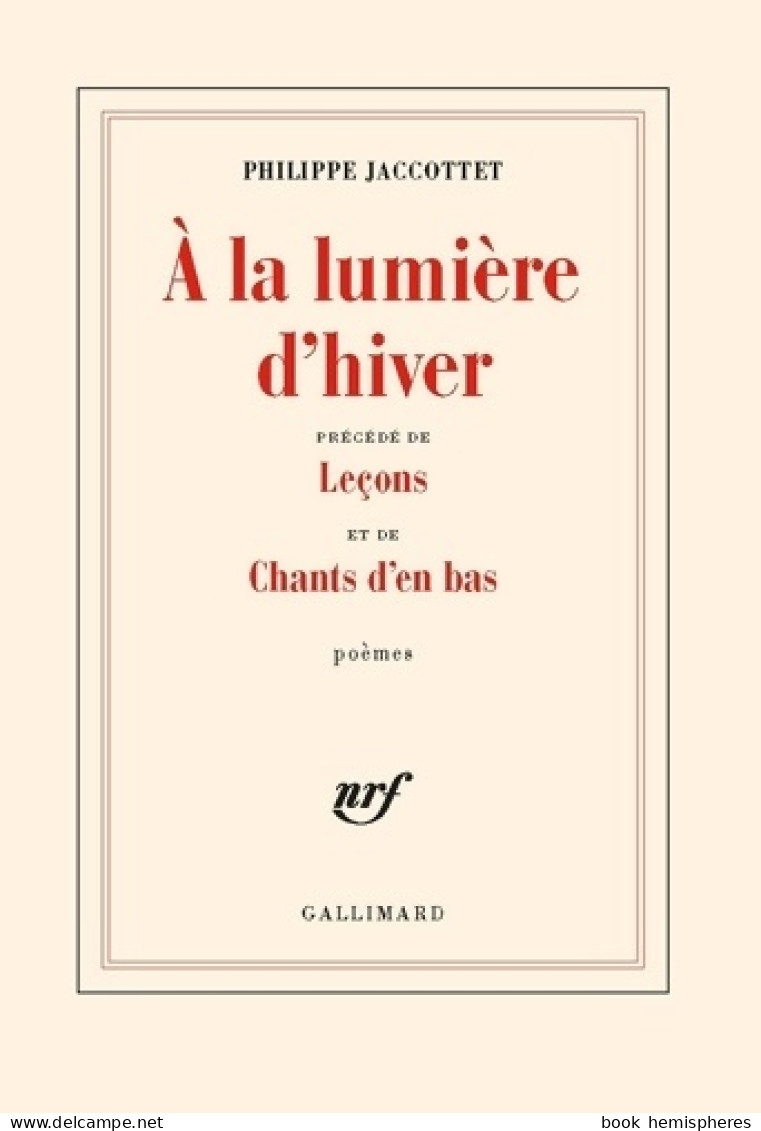 PHILIPPE JACCOTTET

À la lumière d'hiver

PRÉCÉDÉ DE

Leçons

ET DE

Chants d'en bas

poèmes

nrf

GALLIMARD

www.delcampe.net

book hemispheres